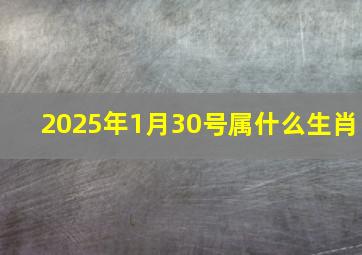 2025年1月30号属什么生肖